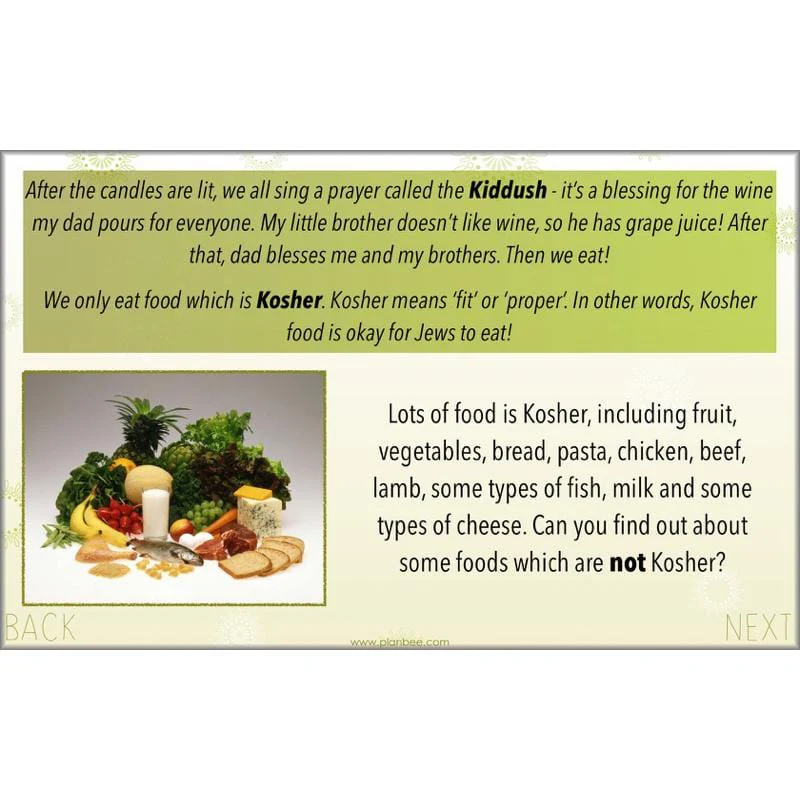 After the candles are lit, we all sing a prayer called the Kiddush - it's a blessing for the wine my dad pours for everyone. My little brother doesn't like wine, so he has grape juice! After that, dad blesses me and my brothers. Then we eat!

We only eat food which is Kosher. Kosher means 'fit' or 'proper'. In other words, Kosher food is okay for Jews to eat!

Lots of food is Kosher, including fruit, vegetables, bread, pasta, chicken, beef, lamb, some types of fish, milk and some types of cheese. Can you find out about some foods which are not Kosher?

BACK

www.planbee.com

NEXT